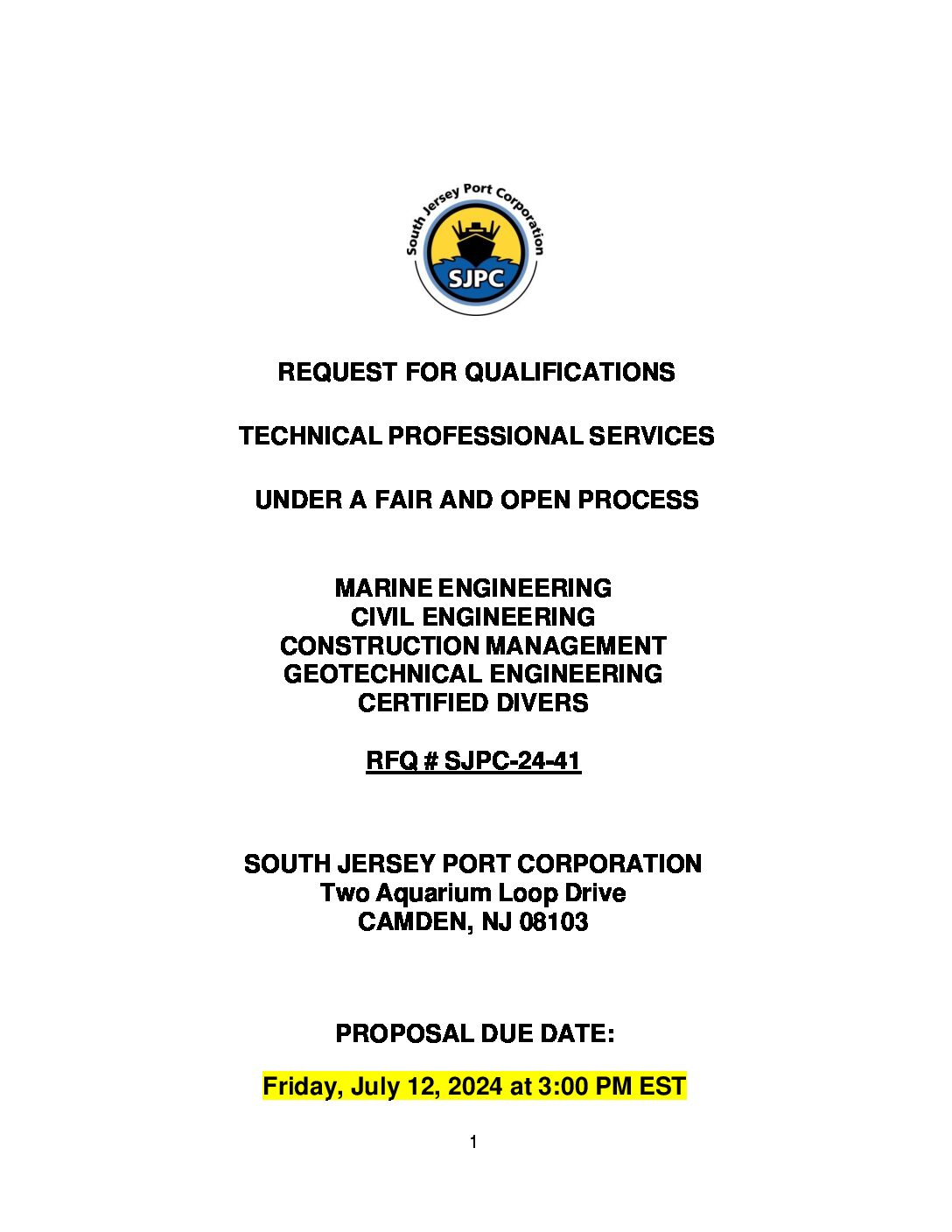 South Jersey Port Corporation

SJPC

REQUEST FOR QUALIFICATIONS

TECHNICAL PROFESSIONAL SERVICES

UNDER A FAIR AND OPEN PROCESS

MARINE ENGINEERING
CIVIL ENGINEERING
CONSTRUCTION MANAGEMENT
GEOTECHNICAL ENGINEERING
CERTIFIED DIVERS

RFQ # SJPC-24-41

SOUTH JERSEY PORT CORPORATION
Two Aquarium Loop Drive
CAMDEN, NJ 08103

PROPOSAL DUE DATE:

Friday, July 12, 2024 at 3:00 PM EST

1